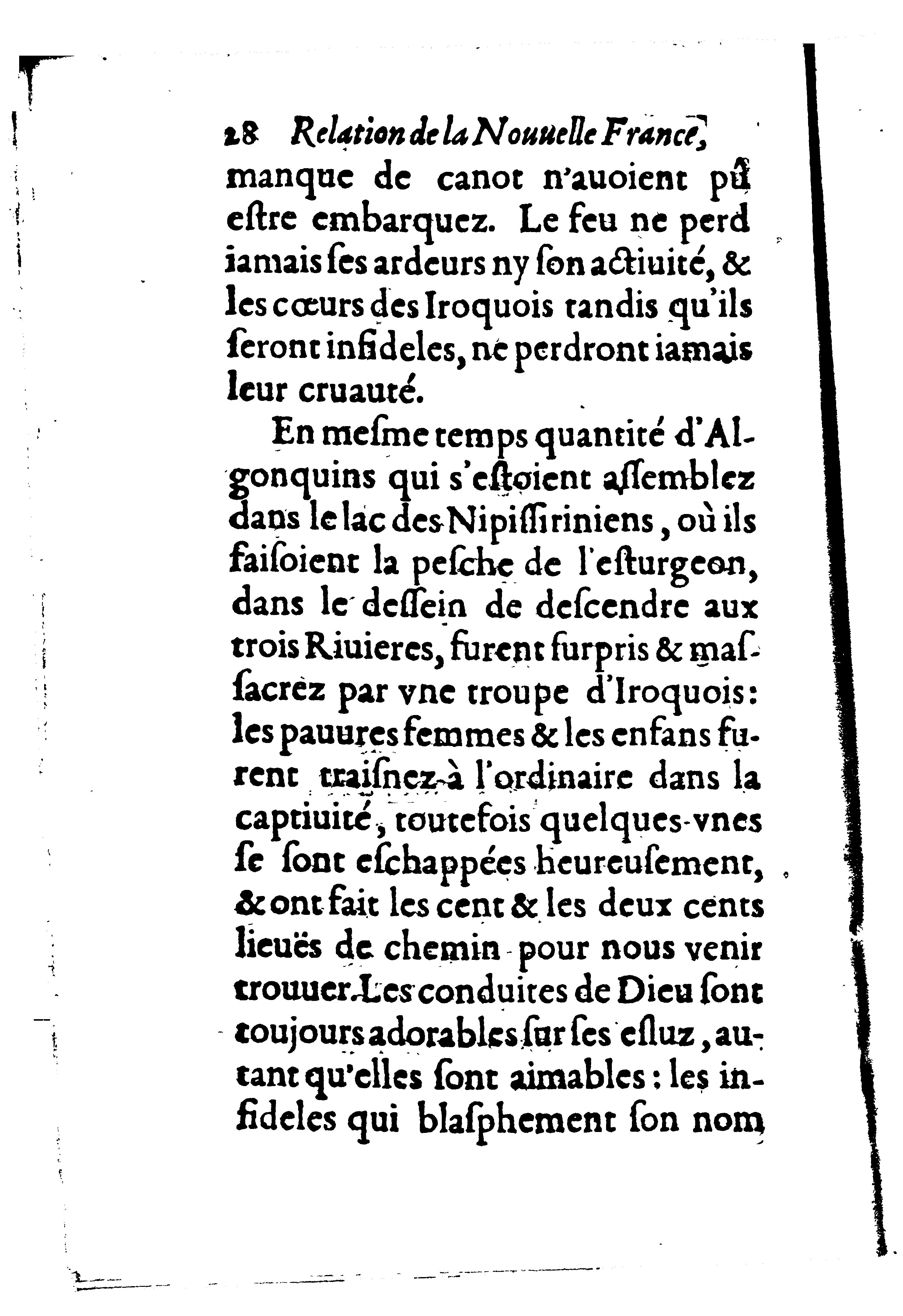 28 Relation de la Nouuelle France,

manque de canot n'auoient pû estre embarquez. Le feu ne perd iamais ses ardeurs ny son actiuité, & les cœurs des Iroquois tandis qu'ils seront infideles, ne perdront iamais leur cruauté.

En mesme temps quantité d'Algonquins qui s'estoient assemblez dans le lac des Nipissiriniens, où ils faisoient la pesche de l'esturgeon, dans le dessein de descendre aux trois Riuieres, furent surpris & massacrez par vne troupe d'Iroquois: les pauures femmes & les enfans furent traisnez à l'ordinaire dans la captiuité, toutefois quelques-vnes se sont eschappées heureusement, & ont fait les cent & les deux cents lieuës de chemin pour nous venir trouuer. Les conduites de Dieu sont toujours adorables sur ses esluz, autant qu'elles sont aimables: les infideles qui blasphement son nom